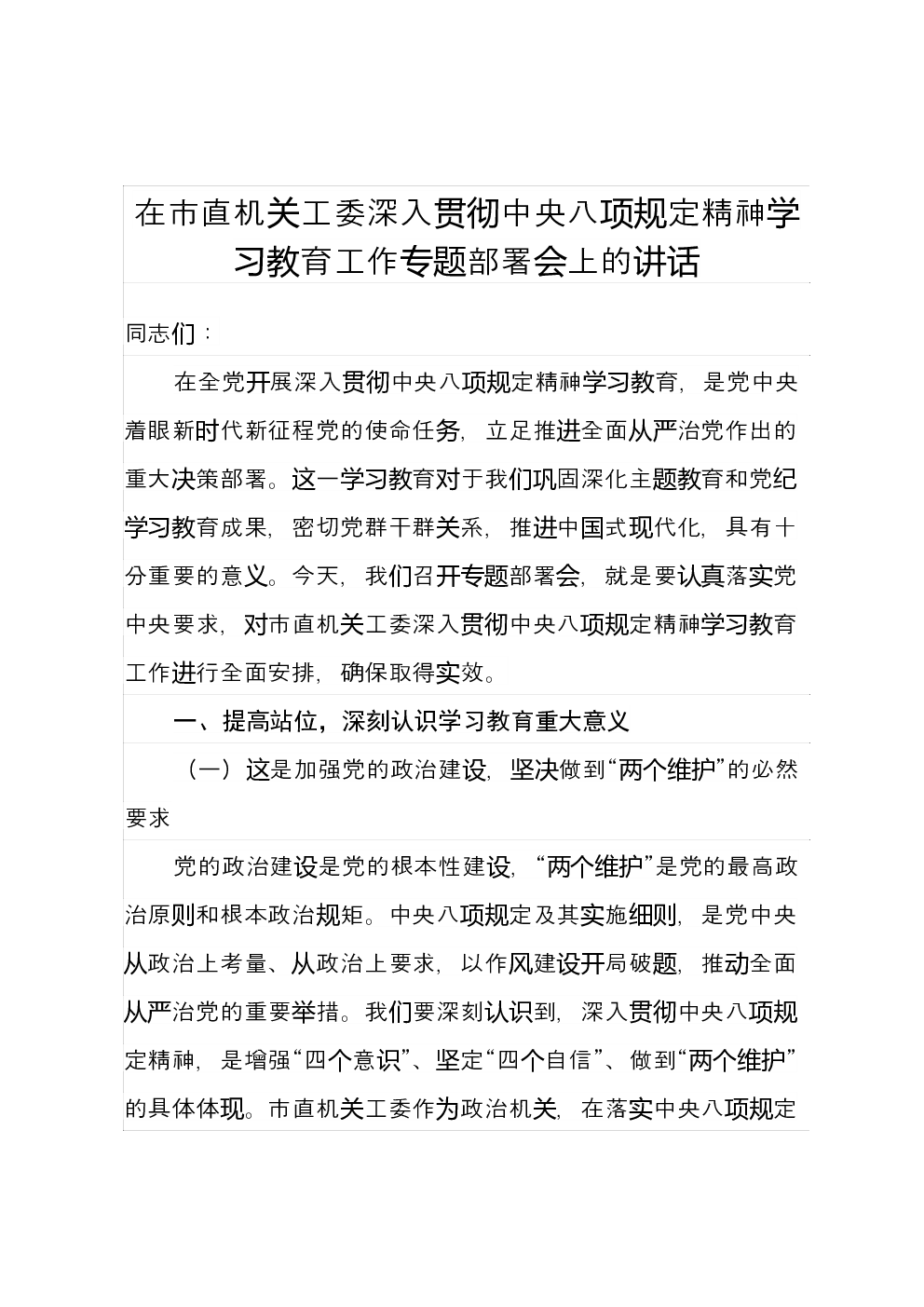 在市直机关工委深入贯彻中央八项规定精神学习教育工作专题部署会上的讲话

同志们：

在全党开展深入贯彻中央八项规定精神学习教育，是党中央着眼新时代新征程党的使命任务，立足推进全面从严治党作出的重大决策部署。这一学习教育对于我们巩固深化主题教育和党纪学习教育成果，密切党群干群关系，推进中国式现代化，具有十分重要的意义。今天，我们召开专题部署会，就是要认真落实党中央要求，对市直机关工委深入贯彻中央八项规定精神学习教育工作进行全面安排，确保取得实效。

一、提高站位，深刻认识学习教育重大意义

（一）这是加强党的政治建设，坚决做到“两个维护”的必然要求

党的政治建设是党的根本性建设，“两个维护”是党的最高政治原则和根本政治规矩。中央八项规定及其实施细则，是党中央从政治上考量、从政治上要求，以作风建设开局破题，推动全面从严治党的重要举措。我们要深刻认识到，深入贯彻中央八项规定精神，是增强“四个意识”、坚定“四个自信”、做到“两个维护”的具体体现。市直机关工委作为政治机关，在落实中央八项规定